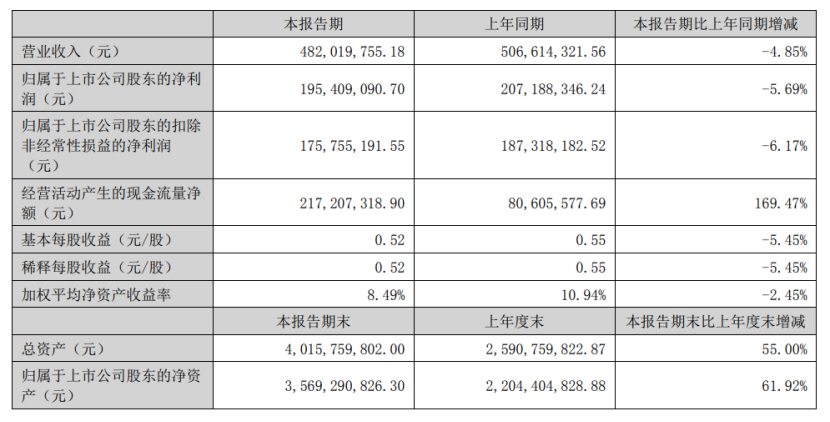 |  | 本报告期 | 上年同期 | 本报告期比上年同期增减 |
|---|---|---|---|
| 营业收入（元） | 482,019,755.18 | 506,614,321.56 | -4.85% |
| 归属于上市公司股东的净利润（元） | 195,409,090.70 | 207,188,346.24 | -5.69% |
| 归属于上市公司股东的扣除非经常性损益的净利润（元） | 175,755,191.55 | 187,318,182.52 | -6.17% |
| 经营活动产生的现金流量净额（元） | 217,207,318.90 | 80,605,577.69 | 169.47% |
| 基本每股收益（元/股） | 0.52 | 0.55 | -5.45% |
| 稀释每股收益（元/股） | 0.52 | 0.55 | -5.45% |
| 加权平均净资产收益率 | 8.49% | 10.94% | -2.45% |
|  | 本报告期末 | 上年度末 | 本报告期末比上年度末增减 |
| 总资产（元） | 4,015,759,802.00 | 2,590,759,822.87 | 55.00% |
| 归属于上市公司股东的净资产（元） | 3,569,290,826.30 | 2,204,404,828.88 | 61.92% |